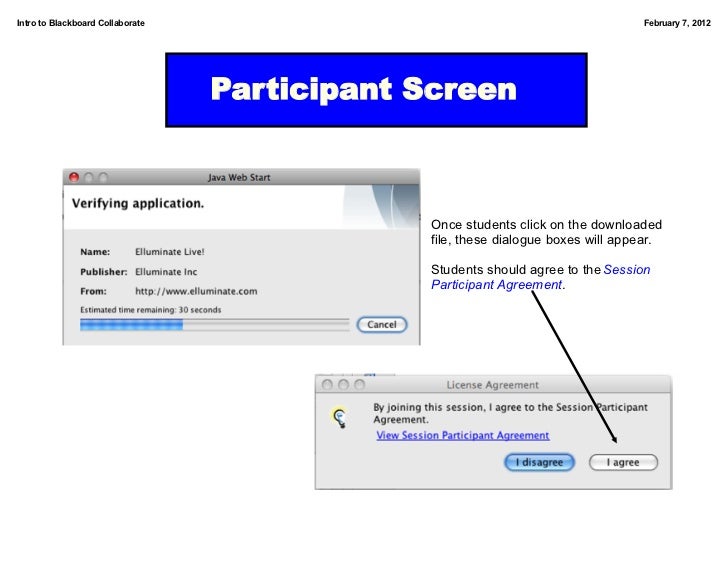 Intro to Blackboard Collaborate

February 7, 2012

Participant Screen

Java Web Start

Verifying application.

Name: Elluminate Live!

Publisher: Elluminate Inc

From: http://www.elluminate.com

Estimated time remaining: 30 seconds

Cancel

Once students click on the downloaded file, these dialogue boxes will appear.

Students should agree to the Session Participant Agreement.

License Agreement

By joining this session, I agree to the Session Participant Agreement.

View Session Participant Agreement

I disagree

I agree